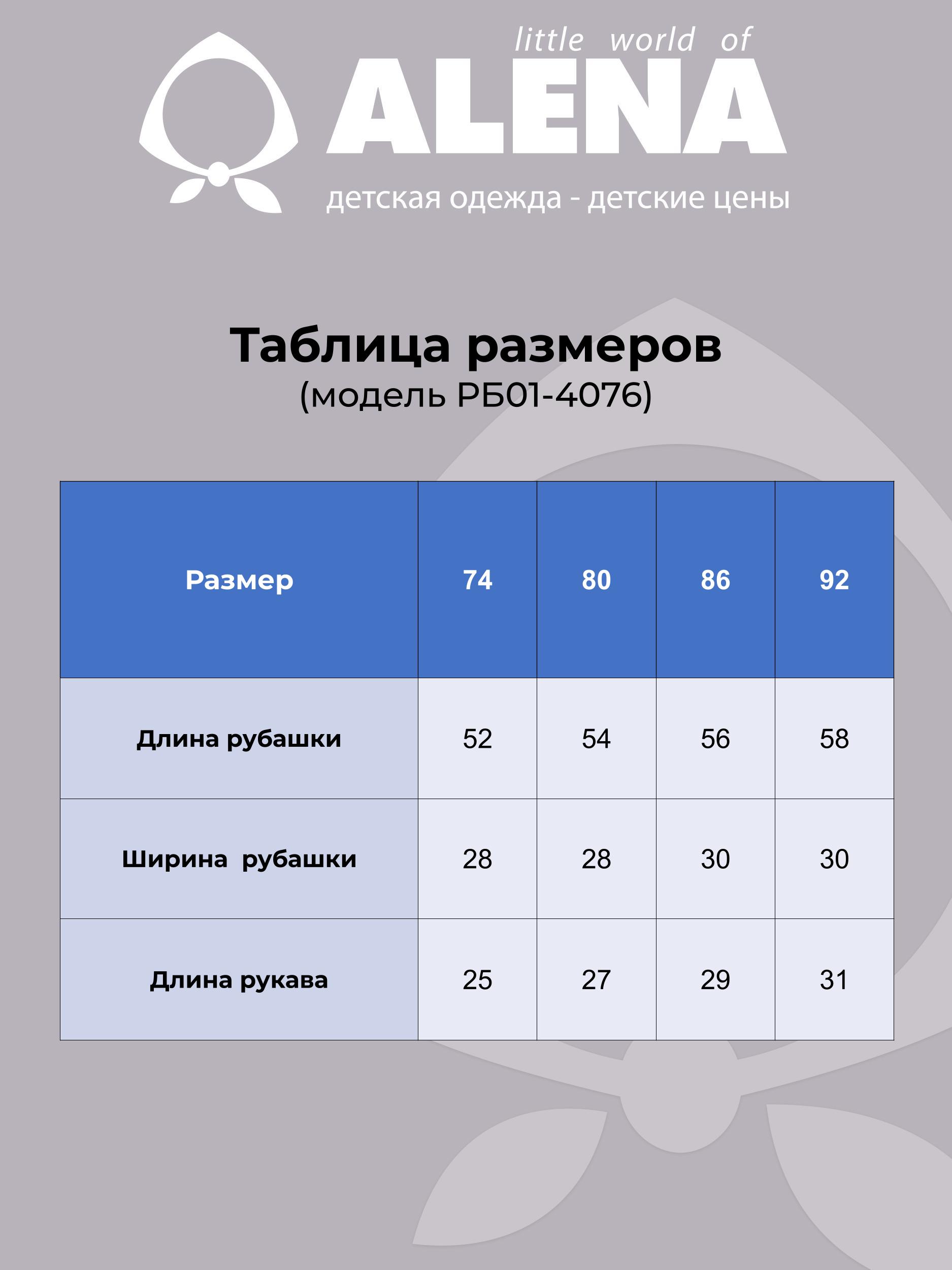 little world of
ALENA
детская одежда - детские цены

Таблица размеров
(модель РБ01-4076)

| Размер | 74 | 80 | 86 | 92 |
|---|---|---|---|---|
| Длина рубашки | 52 | 54 | 56 | 58 |
| Ширина  рубашки | 28 | 28 | 30 | 30 |
| Длина рукава | 25 | 27 | 29 | 31 |